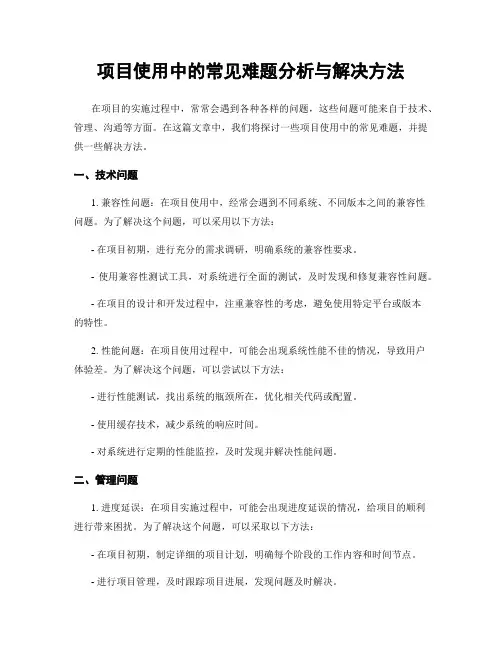 项目使用中的常见难题分析与解决方法

在项目的实施过程中，常常会遇到各种各样的问题，这些问题可能来自于技术、管理、沟通等方面。在这篇文章中，我们将探讨一些项目使用中的常见难题，并提供一些解决方法。

一、技术问题

1. 兼容性问题：在项目使用中，经常会遇到不同系统、不同版本之间的兼容性问题。为了解决这个问题，可以采用以下方法：

- 在项目初期，进行充分的需求调研，明确系统的兼容性要求。

- 使用兼容性测试工具，对系统进行全面的测试，及时发现和修复兼容性问题。

- 在项目的设计和开发过程中，注重兼容性的考虑，避免使用特定平台或版本的特性。

2. 性能问题：在项目使用过程中，可能会出现系统性能不佳的情况，导致用户体验差。为了解决这个问题，可以尝试以下方法：

- 进行性能测试，找出系统的瓶颈所在，优化相关代码或配置。

- 使用缓存技术，减少系统的响应时间。

- 对系统进行定期的性能监控，及时发现并解决性能问题。

二、管理问题

1. 进度延误：在项目实施过程中，可能会出现进度延误的情况，给项目的顺利进行带来困扰。为了解决这个问题，可以采取以下方法：

- 在项目初期，制定详细的项目计划，明确每个阶段的工作内容和时间节点。

- 进行项目管理，及时跟踪项目进展，发现问题及时解决。